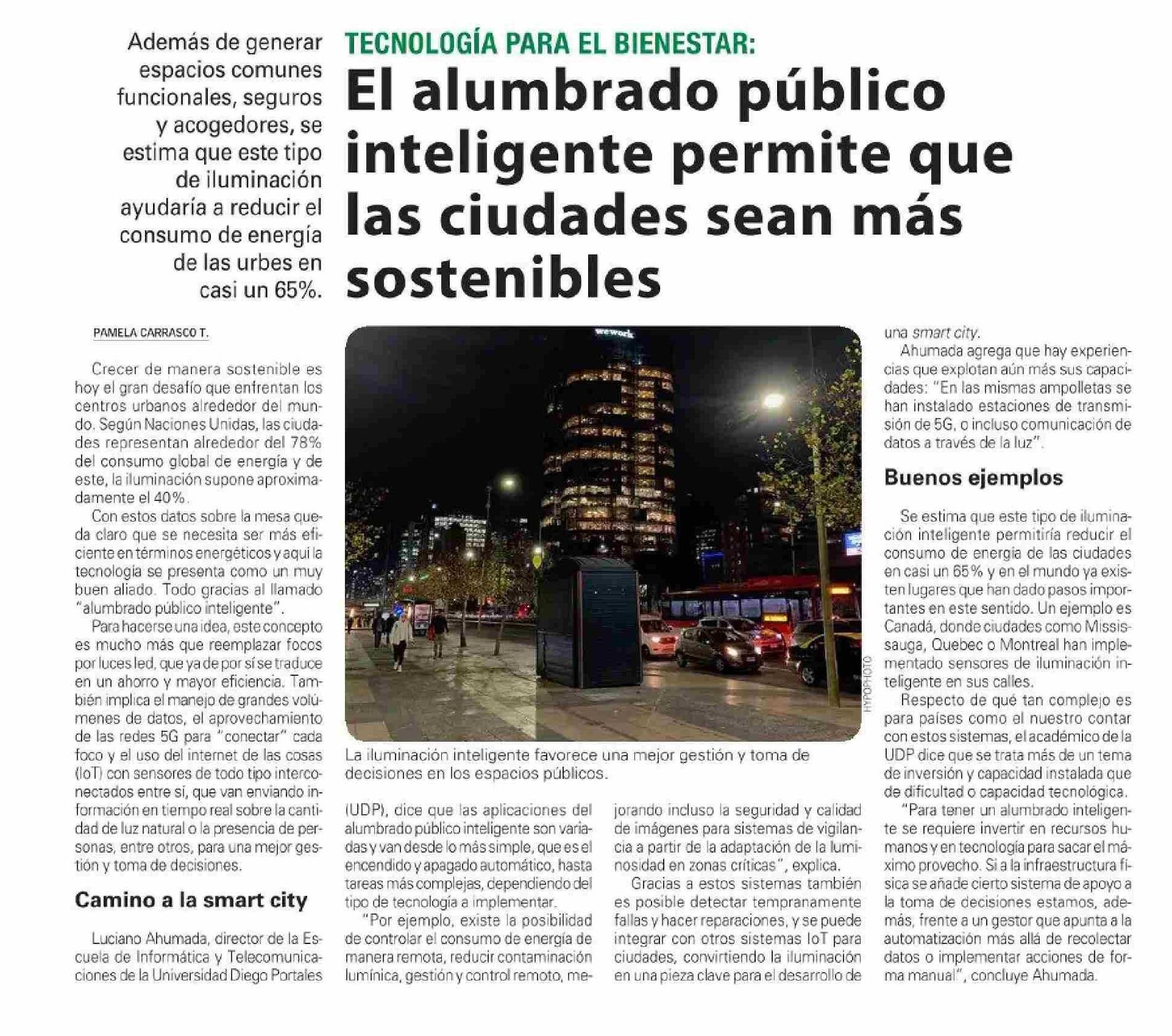 Además de generar espacios comunes funcionales, seguros y acogedores, se estima que este tipo de iluminación ayudaría a reducir el consumo de energía de las urbes en casi un 65%.

TECNOLOGÍA PARA EL BIENESTAR:

El alumbrado público inteligente permite que las ciudades sean más sostenibles

PAMELA CARRASCO T.

Crecer de manera sostenible es hoy el gran desafío que enfrentan los centros urbanos alrededor del mundo. Según Naciones Unidas, las ciudades representan alrededor del 78% del consumo global de energía y de este, la iluminación supone aproximadamente el 40%.

Con estos datos sobre la mesa queda claro que se necesita ser más eficiente en términos energéticos y aquí la tecnología se presenta como un muy buen aliado. Todo gracias al llamado "alumbrado público inteligente".

Para hacerse una idea, este concepto es mucho más que reemplazar focos por luces led, que ya de por sí se traduce en un ahorro y mayor eficiencia. También implica el manejo de grandes volúmenes de datos, el aprovechamiento de las redes 5G para "conectar" cada foco y el uso del internet de las cosas (IoT) con sensores de todo tipo interconectados entre sí, que van enviando información en tiempo real sobre la cantidad de luz natural o la presencia de personas, entre otros, para una mejor gestión y toma de decisiones.

Camino a la smart city

Luciano Ahumada, director de la Escuela de Informática y Telecomunicaciones de la Universidad Diego Portales (UDP), dice que las aplicaciones del alumbrado público inteligente son variadas y van desde lo más simple, que es el encendido y apagado automático, hasta tareas más complejas, dependiendo del tipo de tecnología a implementar.

"Por ejemplo, existe la posibilidad de controlar el consumo de energía de manera remota, reducir contaminación lumínica, gestión y control remoto, mejorando incluso la seguridad y calidad de imágenes para sistemas de vigilancia a partir de la adaptación de la luminosidad en zonas críticas", explica.

Gracias a estos sistemas también es posible detectar tempranamente fallas y hacer reparaciones, y se puede integrar con otros sistemas IoT para ciudades, convirtiendo la iluminación en una pieza clave para el desarrollo de una smart city.

Ahumada agrega que hay experiencias que explotan aún más sus capacidades: "En las mismas ampolletas se han instalado estaciones de transmisión de 5G, o incluso comunicación de datos a través de la luz".

Buenos ejemplos

Se estima que este tipo de iluminación inteligente permitiría reducir el consumo de energía de las ciudades en casi un 65% y en el mundo ya existen lugares que han dado pasos importantes en este sentido. Un ejemplo es Canadá, donde ciudades como Mississauga, Quebec o Montreal han implementado sensores de iluminación inteligente en sus calles.

Respecto de qué tan complejo es para países como el nuestro contar con estos sistemas, el académico de la UDP dice que se trata más de un tema de inversión y capacidad instalada que de dificultad o capacidad tecnológica.

"Para tener un alumbrado inteligente se requiere invertir en recursos humanos y en tecnología para sacar el máximo provecho. Si a la infraestructura física se añade cierto sistema de apoyo a la toma de decisiones estamos, además, frente a un gestor que apunta a la automatización más allá de recolectar datos o implementar acciones de forma manual", concluye Ahumada.

wework

HYPOPHOTO

La iluminación inteligente favorece una mejor gestión y toma de decisiones en los espacios públicos.